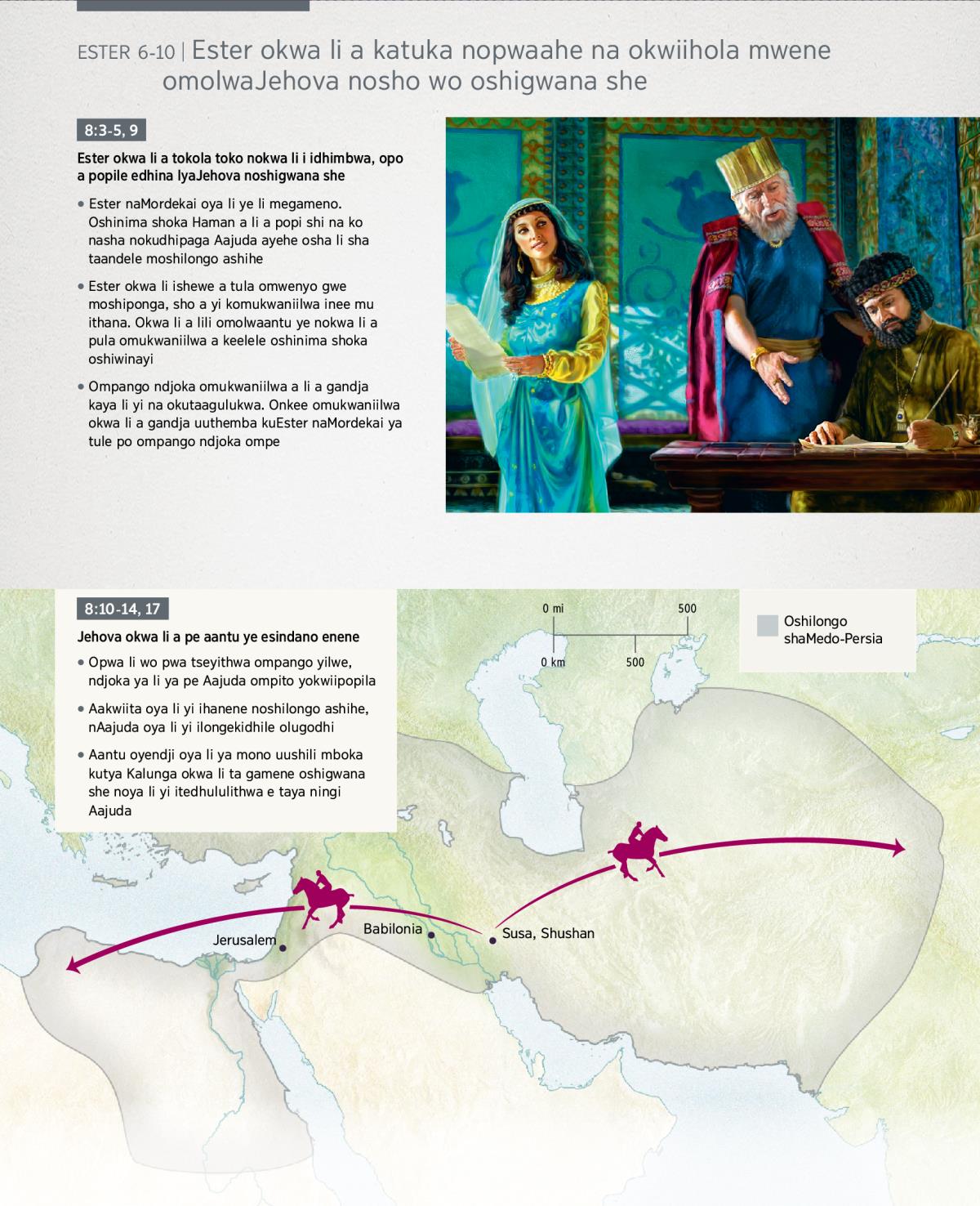 ESTER 6-10 | Ester okwa li a katuka nopwaahe na okwiihola mwene omolwaJehova nosho wo oshigwana she

8:3-5, 9

Ester okwa li a tokola toko nokwa li i idhimbwa, opo a popile edhina lyaJehova noshigwana she

• Ester naMordekai oya li ye li megameno. Oshinima shoka Haman a li a popi shi na ko nasha nokudhipaga Aajuda ayehe osha li sha taandele moshilongo ashihe

• Ester okwa li ishewe a tula omwenyo gwe moshiponga, sho a yi komukwaniilwa inee mu ithana. Okwa li a lili omolwaantu ye nokwa li a pula omukwaniilwa a keelele oshinima shoka oshiwinayi

• Ompango ndjoka omukwaniilwa a li a gandja kaya li yi na okutaagulukwa. Onkee omukwaniilwa okwa li a gandja uuthemba kuEster naMordekai ya tule po ompango ndjoka ompe

8:10-14, 17

Jehova okwa li a pe aantu ye esindano enene

• Opwa li wo pwa tseyithwa ompango yilwe, ndjoka ya li ya pe Aajuda ompito yokwiipopila

• Aakwiita oya li yi ihanene noshilongo ashihe, nAajuda oya li yi ilongekidhile olugodhi

• Aantu oyendji oya li ya mono uushili mboka kutya Kalunga okwa li ta gamene oshigwana she noya li yi itedhululithwa e taya ningi Aajuda

0 mi 500
0 km 500

Oshilongo shaMedo-Persia

Jerusalem
Babilonia
Susa, Shushan